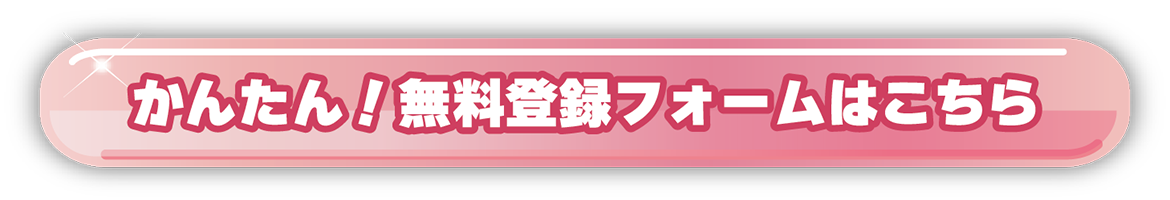 かんたん！無料登録フォームはこちら